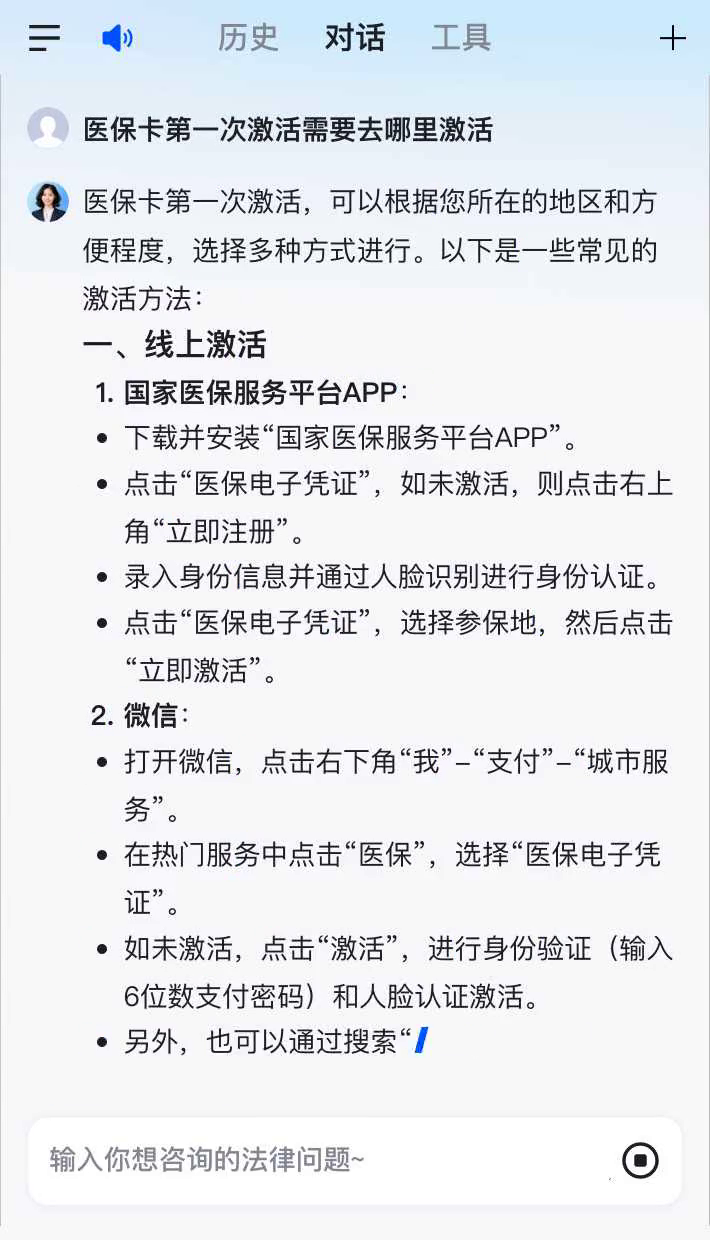 历史 对话 工具

医保卡第一次激活需要去哪里激活

医保卡第一次激活，可以根据您所在的地区和方便程度，选择多种方式进行。以下是一些常见的激活方法：

一、线上激活

1. 国家医保服务平台APP：

- 下载并安装“国家医保服务平台APP”。
- 点击“医保电子凭证”，如未激活，则点击右上角“立即注册”。
- 录入身份信息并通过人脸识别进行身份认证。
- 点击“医保电子凭证”，选择参保地，然后点击“立即激活”。

2. 微信：

- 打开微信，点击右下角“我”–“支付”–“城市服务”。
- 在热门服务中点击“医保”，选择“医保电子凭证”。
- 如未激活，点击“激活”，进行身份验证（输入6位数支付密码）和人脸认证激活。
- 另外，也可以通过搜索“

输入你想咨询的法律问题~